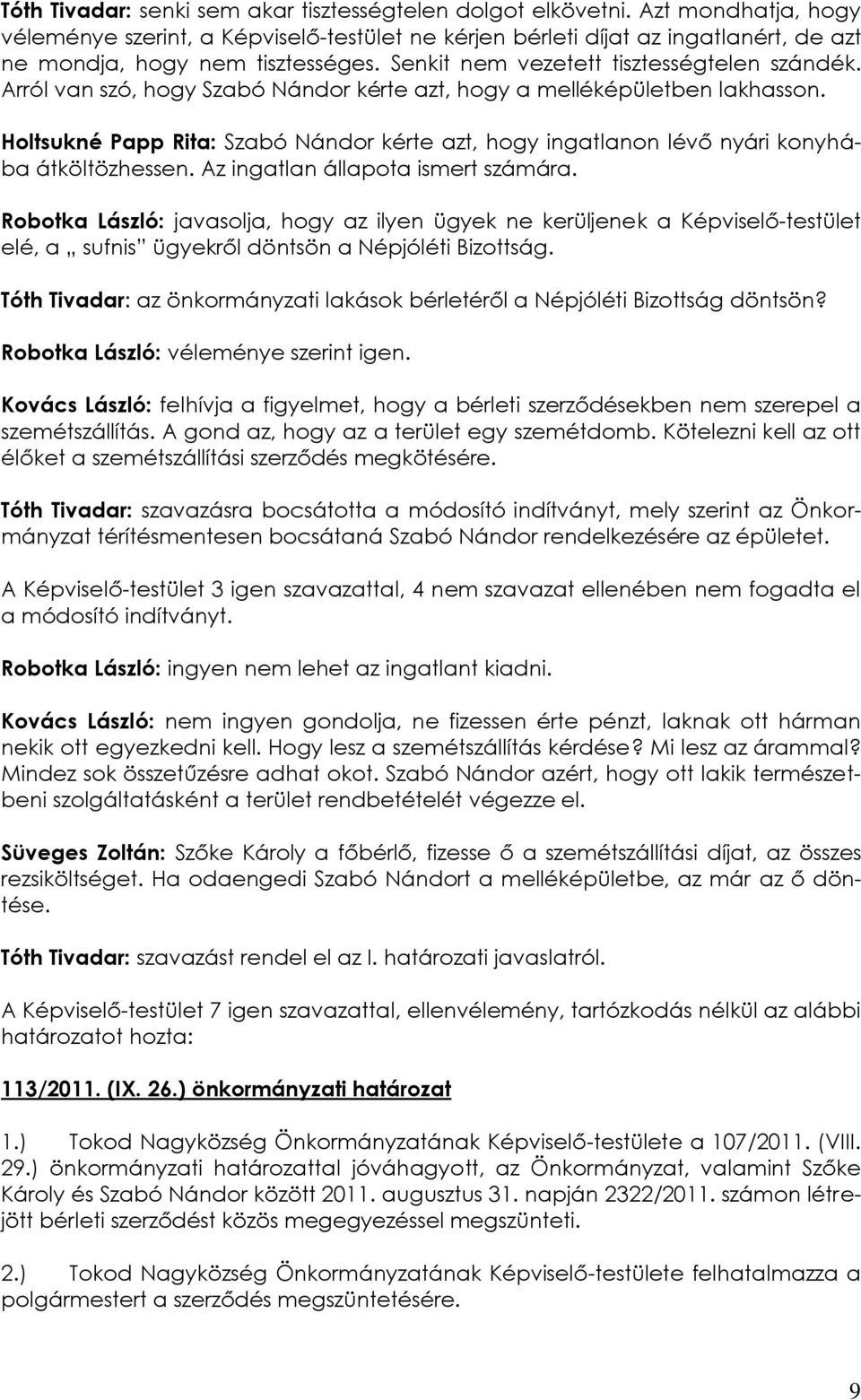 Tóth Tivadar: senki sem akar tisztességtelen dolgot elkövetni. Azt mondhatja, hogy véleménye szerint, a Képviselő-testület ne kérjen bérleti díjat az ingatlanért, de azt ne mondja, hogy nem tisztességes. Senkit nem vezetett tisztességtelen szándék. Arról van szó, hogy Szabó Nándor kérte azt, hogy a melléképületben lakhasson.

Holtsukné Papp Rita: Szabó Nándor kérte azt, hogy ingatlanon lévő nyári konyhába átköltözhessen. Az ingatlan állapota ismert számára.

Robotka László: javasolja, hogy az ilyen ügyek ne kerüljenek a Képviselő-testület elé, a „ sufnis" ügyekről döntsön a Népjóléti Bizottság.

Tóth Tivadar: az önkormányzati lakások bérletéről a Népjóléti Bizottság döntsön?

Robotka László: véleménye szerint igen.

Kovács László: felhívja a figyelmet, hogy a bérleti szerződésekben nem szerepel a szemétszállítás. A gond az, hogy az a terület egy szemétdomb. Kötelezni kell az ott élőket a szemétszállítási szerződés megkötésére.

Tóth Tivadar: szavazásra bocsátotta a módosító indítványt, mely szerint az Önkormányzat térítésmentesen bocsátaná Szabó Nándor rendelkezésére az épületet.

A Képviselő-testület 3 igen szavazattal, 4 nem szavazat ellenében nem fogadta el a módosító indítványt.

Robotka László: ingyen nem lehet az ingatlant kiadni.

Kovács László: nem ingyen gondolja, ne fizessen érte pénzt, laknak ott hárman nekik ott egyezkedni kell. Hogy lesz a szemétszállítás kérdése? Mi lesz az árammal? Mindez sok összetűzésre adhat okot. Szabó Nándor azért, hogy ott lakik természetbeni szolgáltatásként a terület rendbetételét végezze el.

Süveges Zoltán: Szőke Károly a főbérlő, fizesse ő a szemétszállítási díjat, az összes rezsiköltséget. Ha odaengedi Szabó Nándort a melléképületbe, az már az ő döntése.

Tóth Tivadar: szavazást rendel el az I. határozati javaslatról.

A Képviselő-testület 7 igen szavazattal, ellenvélemény, tartózkodás nélkül az alábbi határozatot hozta:

113/2011. (IX. 26.) önkormányzati határozat

1.) Tokod Nagyközség Önkormányzatának Képviselő-testülete a 107/2011. (VIII. 29.) önkormányzati határozattal jóváhagyott, az Önkormányzat, valamint Szőke Károly és Szabó Nándor között 2011. augusztus 31. napján 2322/2011. számon létrejött bérleti szerződést közös megegyezéssel megszünteti.

2.) Tokod Nagyközség Önkormányzatának Képviselő-testülete felhatalmazza a polgármestert a szerződés megszüntetésére.

9